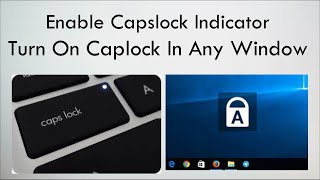 Enable Capslock Indicator
Turn On Caplock In Any Window

caps lock
A

A